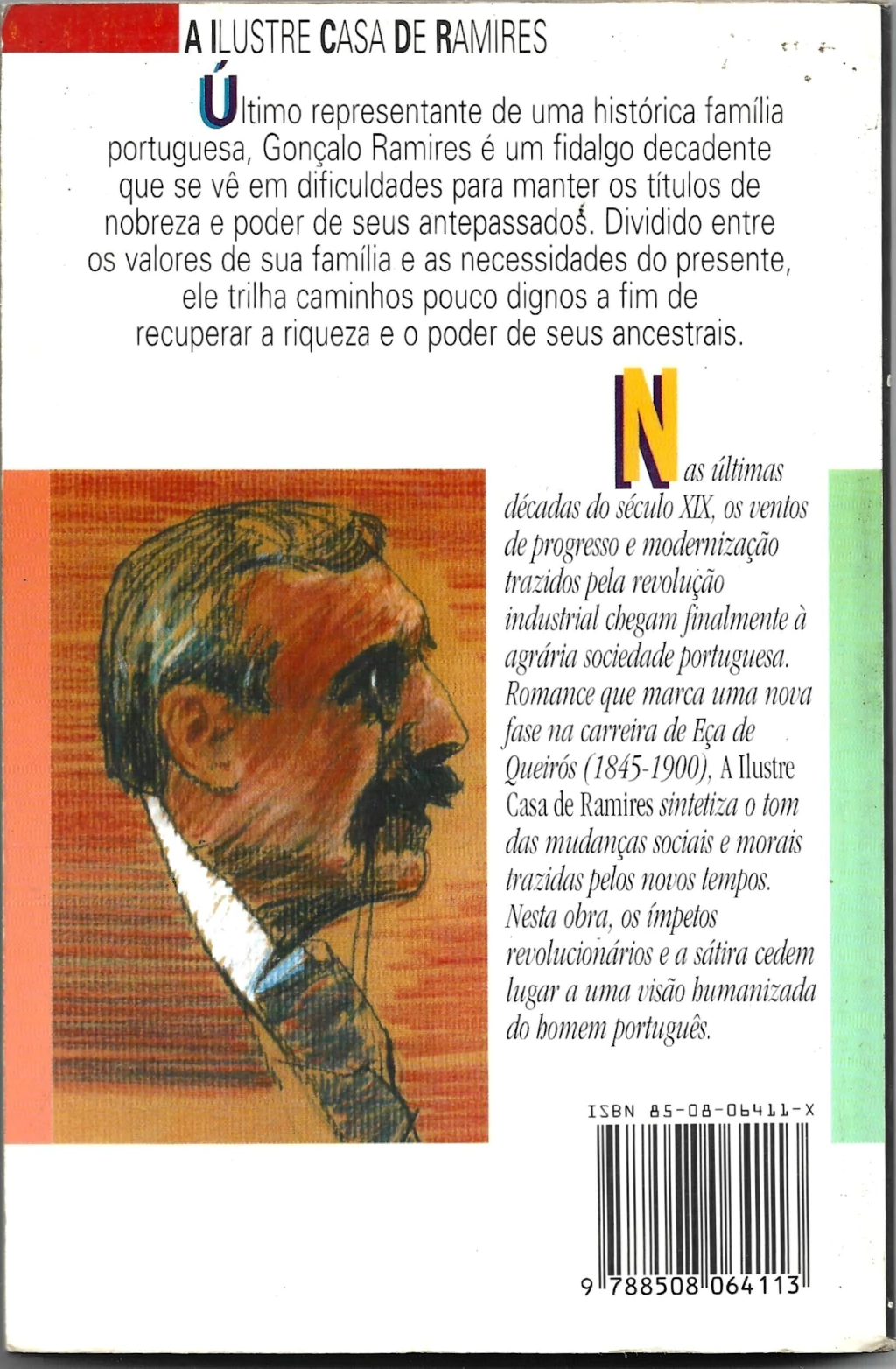 A ILUSTRE CASA DE RAMIRES

Último representante de uma histórica família portuguesa, Gonçalo Ramires é um fidalgo decadente que se vê em dificuldades para manter os títulos de nobreza e poder de seus antepassados. Dividido entre os valores de sua família e as necessidades do presente, ele trilha caminhos pouco dignos a fim de recuperar a riqueza e o poder de seus ancestrais.

Nas últimas décadas do século XIX, os ventos de progresso e modernização trazidos pela revolução industrial chegam finalmente à agrária sociedade portuguesa. Romance que marca uma nova fase na carreira de Eça de Queirós (1845-1900), A Ilustre Casa de Ramires sintetiza o tom das mudanças sociais e morais trazidas pelos novos tempos. Nesta obra, os ímpetos revolucionários e a sátira cedem lugar a uma visão humanizada do homem português.

ISBN 85-08-06411-X

9 788508 064113